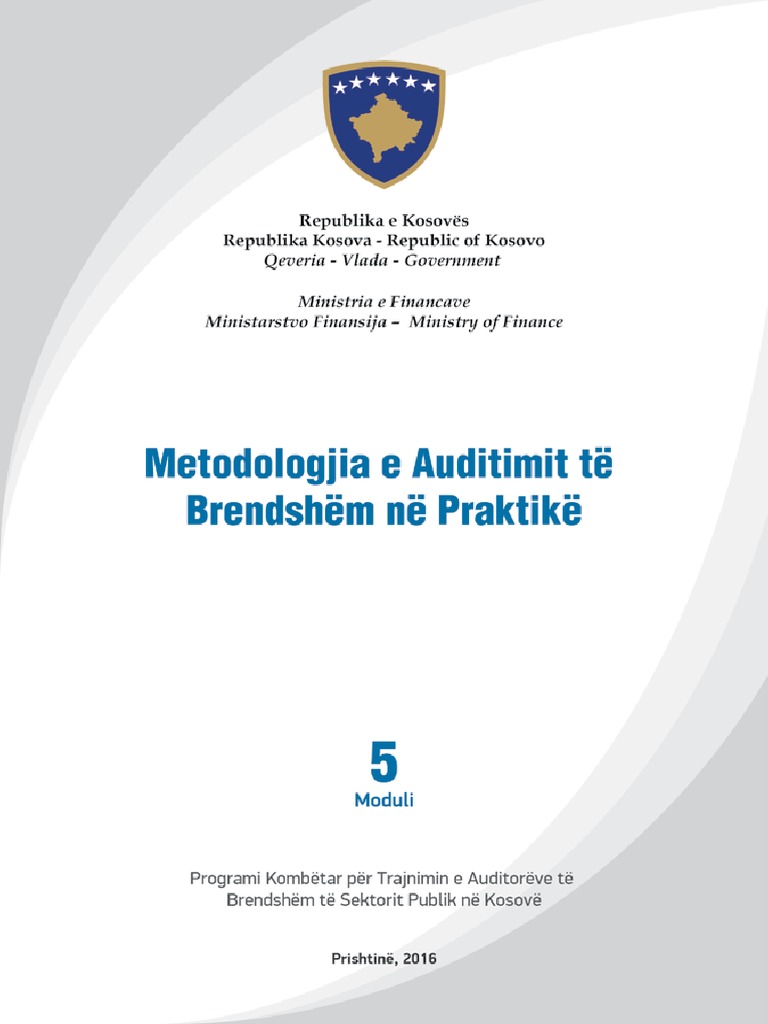 Republika e Kosovës
Republika Kosova - Republic of Kosovo
Qeveria - Vlada - Government

Ministria e Financave
Ministarstvo Finansija – Ministry of Finance

Metodologjia e Auditimit të Brendshëm në Praktikë

5
Moduli

Programi Kombëtar për Trajnimin e Auditorëve të Brendshëm të Sektorit Publik në Kosovë

Prishtinë, 2016